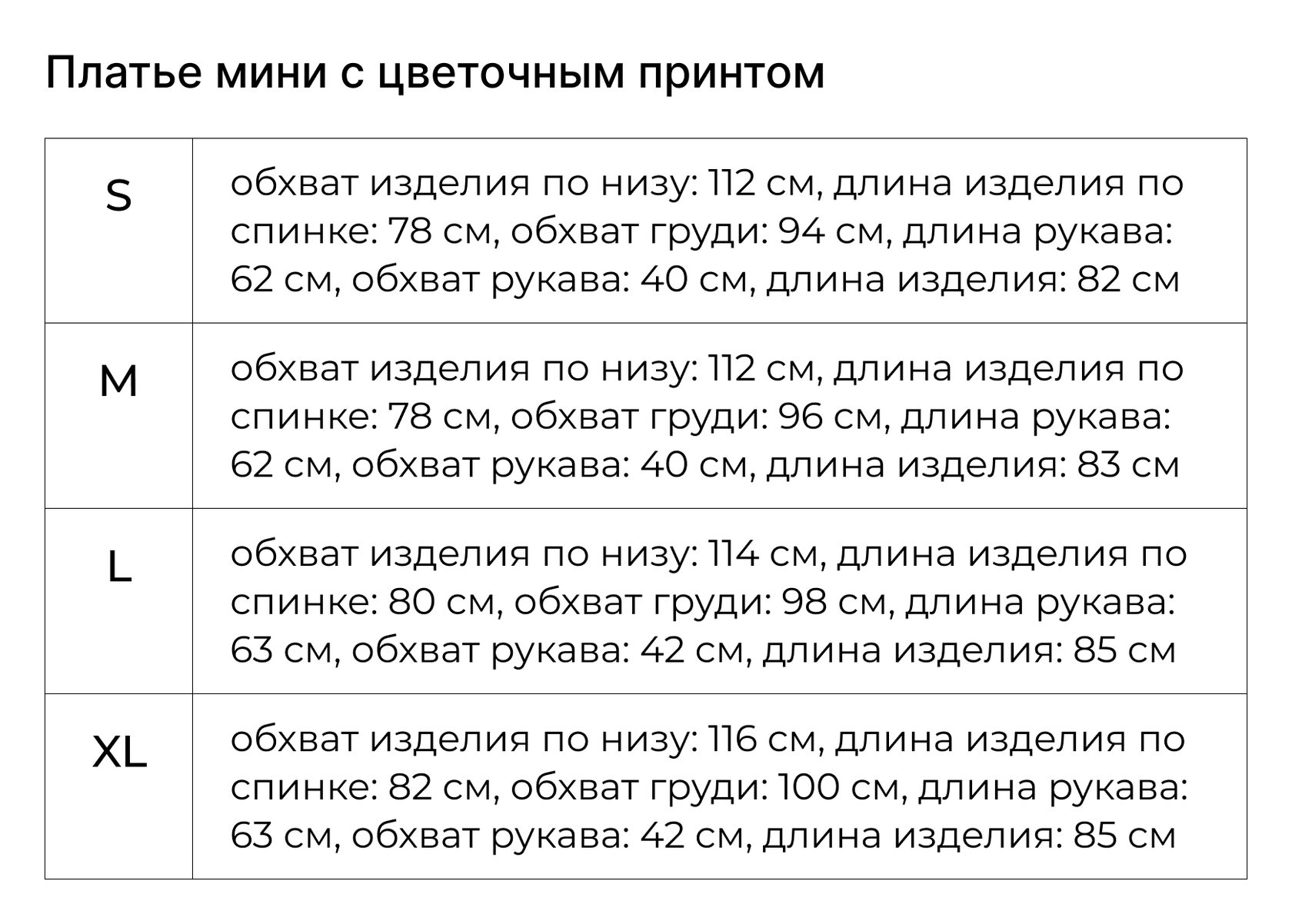 Платье мини с цветочным принтом

| | |
|---|---|
| S | обхват изделия по низу: 112 см, длина изделия по спинке: 78 см, обхват груди: 94 см, длина рукава: 62 см, обхват рукава: 40 см, длина изделия: 82 см |
| M | обхват изделия по низу: 112 см, длина изделия по спинке: 78 см, обхват груди: 96 см, длина рукава: 62 см, обхват рукава: 40 см, длина изделия: 83 см |
| L | обхват изделия по низу: 114 см, длина изделия по спинке: 80 см, обхват груди: 98 см, длина рукава: 63 см, обхват рукава: 42 см, длина изделия: 85 см |
| XL | обхват изделия по низу: 116 см, длина изделия по спинке: 82 см, обхват груди: 100 см, длина рукава: 63 см, обхват рукава: 42 см, длина изделия: 85 см |